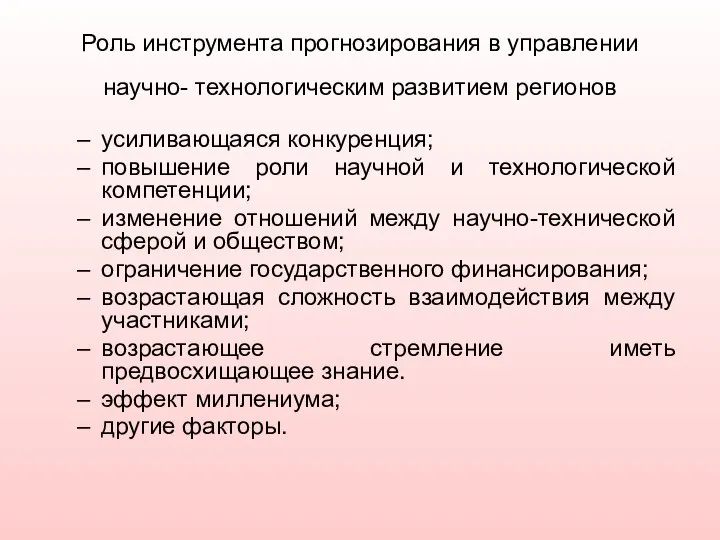 Роль инструмента прогнозирования в управлении

научно- технологическим развитием регионов

– усиливающаяся конкуренция;
– повышение роли научной и технологической компетенции;
– изменение отношений между научно-технической сферой и обществом;
– ограничение государственного финансирования;
– возрастающая сложность взаимодействия между участниками;
– возрастающее стремление иметь предвосхищающее знание.
– эффект миллениума;
– другие факторы.